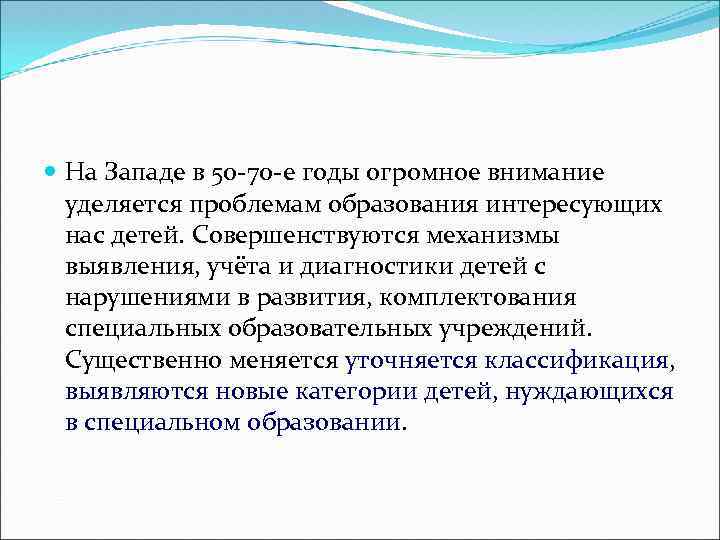 На Западе в 50-70-е годы огромное внимание уделяется проблемам образования интересующих нас детей. Совершенствуются механизмы выявления, учёта и диагностики детей с нарушениями в развития, комплектования специальных образовательных учреждений. Существенно меняется уточняется классификация, выявляются новые категории детей, нуждающихся в специальном образовании.